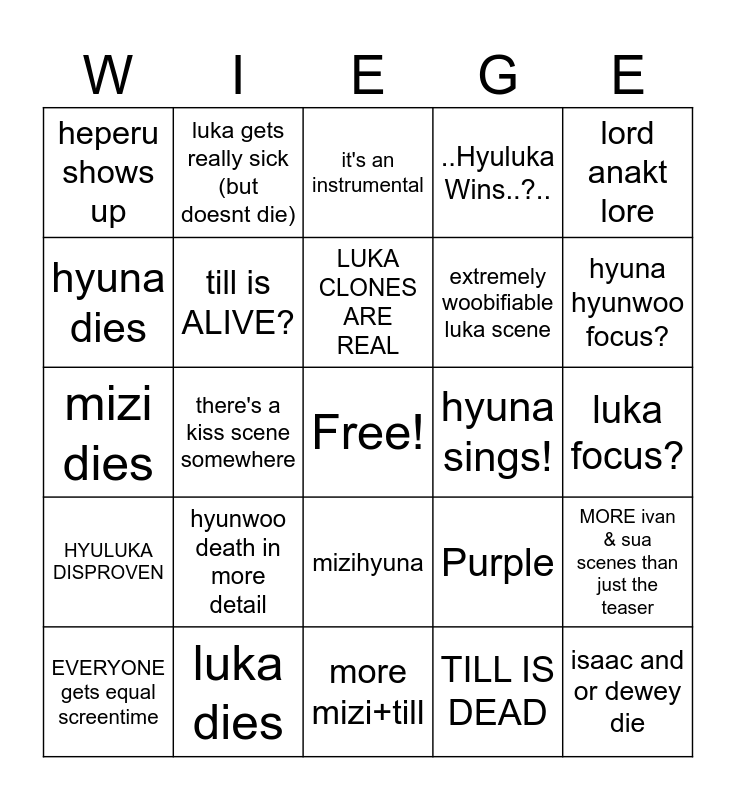 | W | I | E | G | E |
|---|---|---|---|---|
| heperu shows up | luka gets really sick (but doesnt die) | it's an instrumental | ..Hyuluka Wins..?.. | lord anakt lore |
| hyuna dies | till is ALIVE? | LUKA CLONES ARE REAL | extremely woobifiable luka scene | hyuna hyunwoo focus? |
| mizi dies | there's a kiss scene somewhere | Free! | hyuna sings! | luka focus? |
| HYULUKA DISPROVEN | hyunwoo death in more detail | mizihyuna | Purple | MORE ivan & sua scenes than just the teaser |
| EVERYONE gets equal screentime | luka dies | more mizi+till | TILL IS DEAD | isaac and or dewey die |